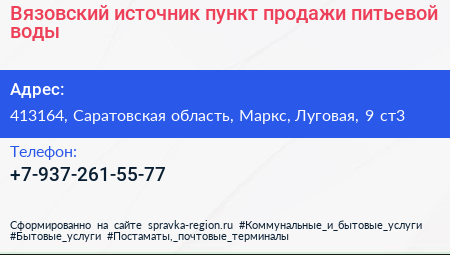 Вязовский источник пункт продажи питьевой воды

Адрес:

413164, Саратовская область, Маркс, Луговая, 9 ст3

Телефон:

+7-937-261-55-77

Сформированно на сайте spravka-region.ru #Коммунальные_и_бытовые_услуги #Бытовые_услуги #Постаматы,_почтовые_терминалы